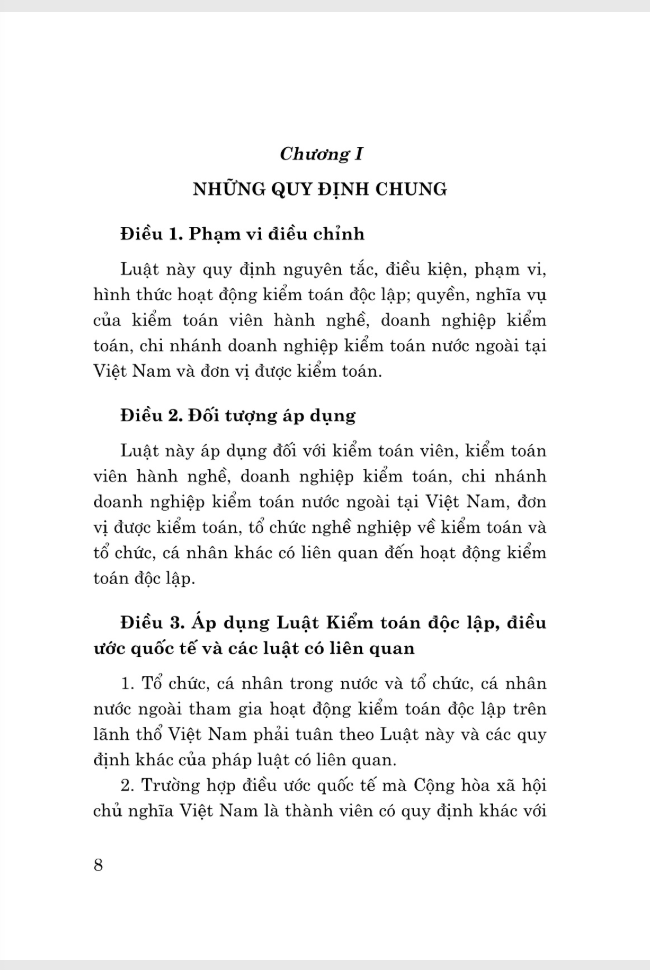 Chương I

NHỮNG QUY ĐỊNH CHUNG

Điều 1. Phạm vi điều chỉnh

Luật này quy định nguyên tắc, điều kiện, phạm vi, hình thức hoạt động kiểm toán độc lập; quyền, nghĩa vụ của kiểm toán viên hành nghề, doanh nghiệp kiểm toán, chi nhánh doanh nghiệp kiểm toán nước ngoài tại Việt Nam và đơn vị được kiểm toán.

Điều 2. Đối tượng áp dụng

Luật này áp dụng đối với kiểm toán viên, kiểm toán viên hành nghề, doanh nghiệp kiểm toán, chi nhánh doanh nghiệp kiểm toán nước ngoài tại Việt Nam, đơn vị được kiểm toán, tổ chức nghề nghiệp về kiểm toán và tổ chức, cá nhân khác có liên quan đến hoạt động kiểm toán độc lập.

Điều 3. Áp dụng Luật Kiểm toán độc lập, điều ước quốc tế và các luật có liên quan

1. Tổ chức, cá nhân trong nước và tổ chức, cá nhân nước ngoài tham gia hoạt động kiểm toán độc lập trên lãnh thổ Việt Nam phải tuân theo Luật này và các quy định khác của pháp luật có liên quan.

2. Trường hợp điều ước quốc tế mà Cộng hòa xã hội chủ nghĩa Việt Nam là thành viên có quy định khác với

8